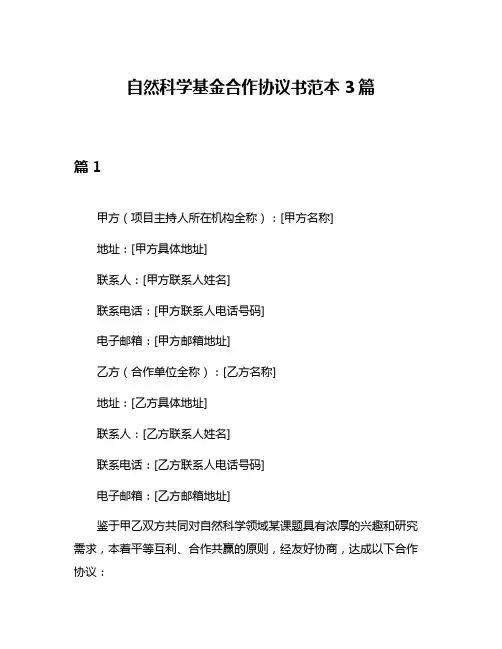 自然科学基金合作协议书范本 3 篇

篇 1

甲方（项目主持人所在机构全称）：[甲方名称]

地址：[甲方具体地址]

联系人：[甲方联系人姓名]

联系电话：[甲方联系人电话号码]

电子邮箱：[甲方邮箱地址]

乙方（合作单位全称）：[乙方名称]

地址：[乙方具体地址]

联系人：[乙方联系人姓名]

联系电话：[乙方联系人电话号码]

电子邮箱：[乙方邮箱地址]

鉴于甲乙双方共同对自然科学领域某课题具有浓厚的兴趣和研究需求，本着平等互利、合作共赢的原则，经友好协商，达成以下合作协议：